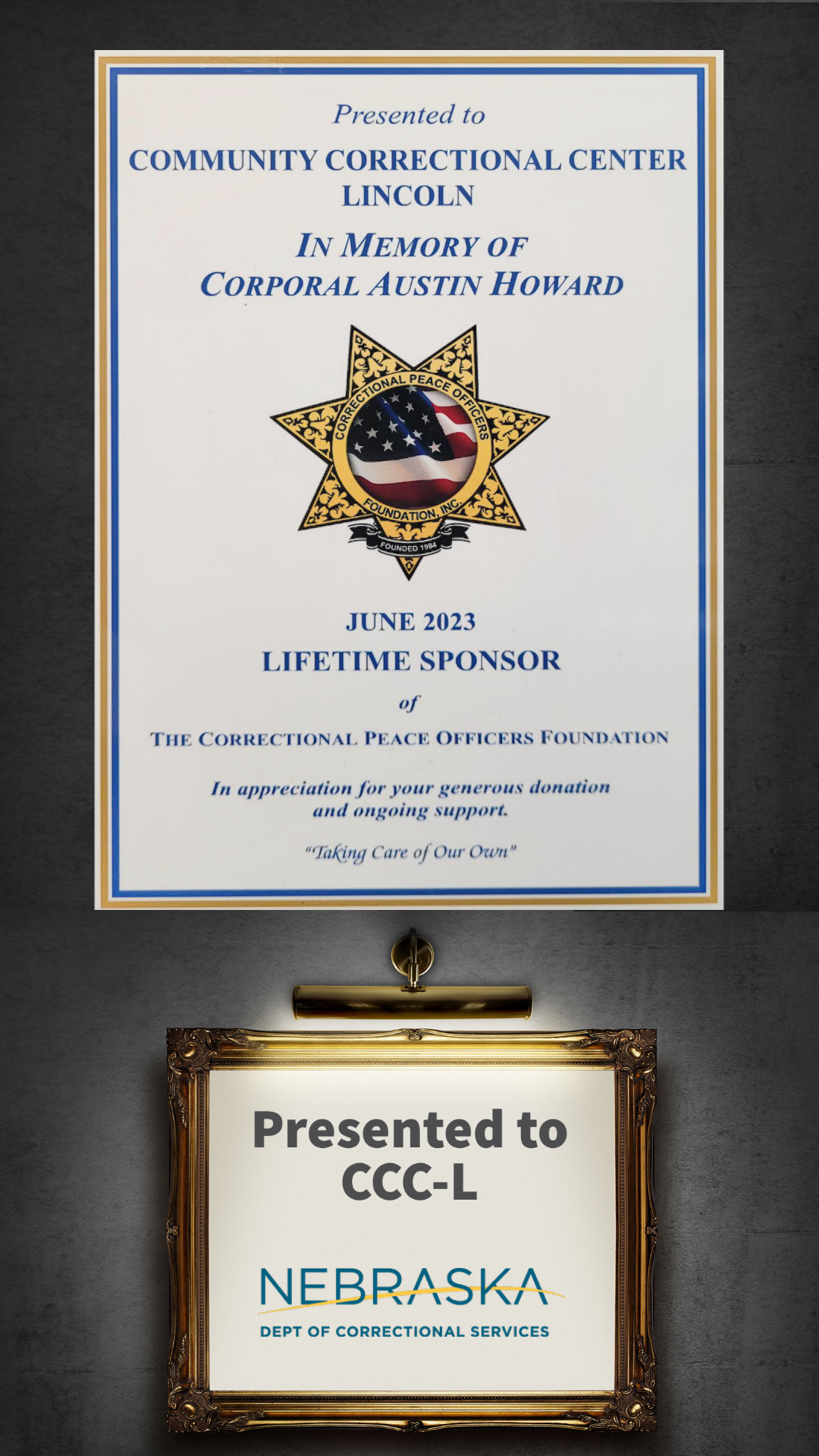 Presented to

COMMUNITY CORRECTIONAL CENTER LINCOLN

IN MEMORY OF
CORPORAL AUSTIN HOWARD

CORRECTIONAL PEACE OFFICERS
FOUNDATION, INC.
FOUNDED 1984

JUNE 2023

LIFETIME SPONSOR

of

THE CORRECTIONAL PEACE OFFICERS FOUNDATION

In appreciation for your generous donation and ongoing support.

"Taking Care of Our Own"

Presented to
CCC-L

NEBRASKA
DEPT OF CORRECTIONAL SERVICES